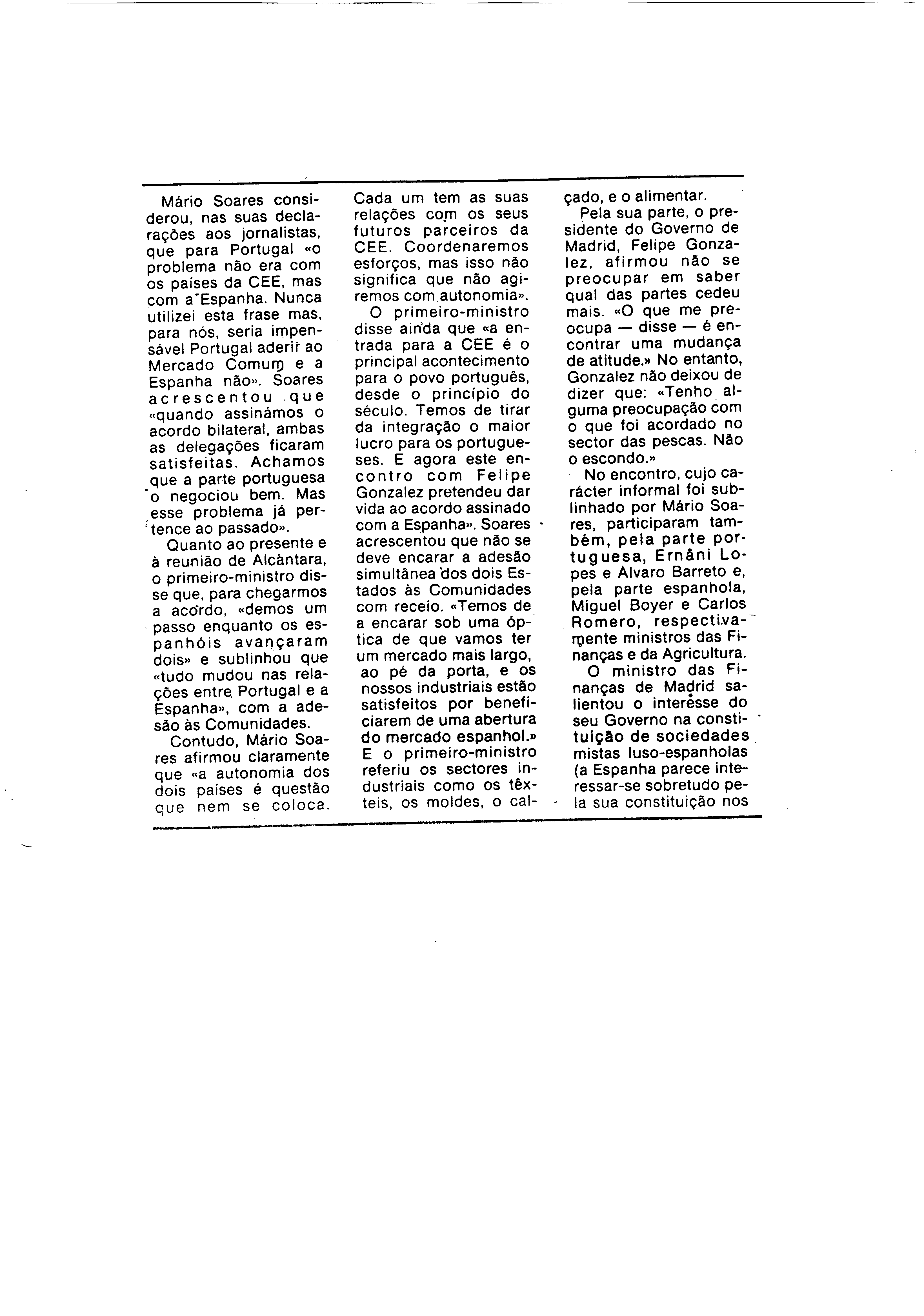 Mário Soares considerou, nas suas declarações aos jornalistas, que para Portugal «o problema não era com os países da CEE, mas com a Espanha. Nunca utilizei esta frase mas, para nós, seria impensável Portugal aderir ao Mercado Comum e a Espanha não». Soares acrescentou que «quando assinámos o acordo bilateral, ambas as delegações ficaram satisfeitas. Achamos que a parte portuguesa o negociou bem. Mas esse problema já pertence ao passado».

Quanto ao presente e à reunião de Alcântara, o primeiro-ministro disse que, para chegarmos a acordo, «demos um passo enquanto os espanhóis avançaram dois» e sublinhou que «tudo mudou nas relações entre Portugal e a Espanha», com a adesão às Comunidades.

Contudo, Mário Soares afirmou claramente que «a autonomia dos dois países é questão que nem se coloca. Cada um tem as suas relações com os seus futuros parceiros da CEE. Coordenaremos esforços, mas isso não significa que não agiremos com autonomia».

O primeiro-ministro disse ainda que «a entrada para a CEE é o principal acontecimento para o povo português, desde o princípio do século. Temos de tirar da integração o maior lucro para os portugueses. E agora este encontro com Felipe Gonzalez pretendeu dar vida ao acordo assinado com a Espanha». Soares acrescentou que não se deve encarar a adesão simultânea dos dois Estados às Comunidades com receio. «Temos de a encarar sob uma óptica de que vamos ter um mercado mais largo, ao pé da porta, e os nossos industriais estão satisfeitos por beneficiarem de uma abertura do mercado espanhol.» E o primeiro-ministro referiu os sectores industriais como os têxteis, os moldes, o calçado, e o alimentar.

Pela sua parte, o presidente do Governo de Madrid, Felipe Gonzalez, afirmou não se preocupar em saber qual das partes cedeu mais. «O que me preocupa — disse — é encontrar uma mudança de atitude.» No entanto, Gonzalez não deixou de dizer que: «Tenho alguma preocupação com o que foi acordado no sector das pescas. Não o escondo.»

No encontro, cujo carácter informal foi sublinhado por Mário Soares, participaram também, pela parte portuguesa, Ernâni Lopes e Álvaro Barreto e, pela parte espanhola, Miguel Boyer e Carlos Romero, respectivamente ministros das Finanças e da Agricultura.

O ministro das Finanças de Madrid salientou o interesse do seu Governo na constituição de sociedades mistas luso-espanholas (a Espanha parece interessar-se sobretudo pela sua constituição nos